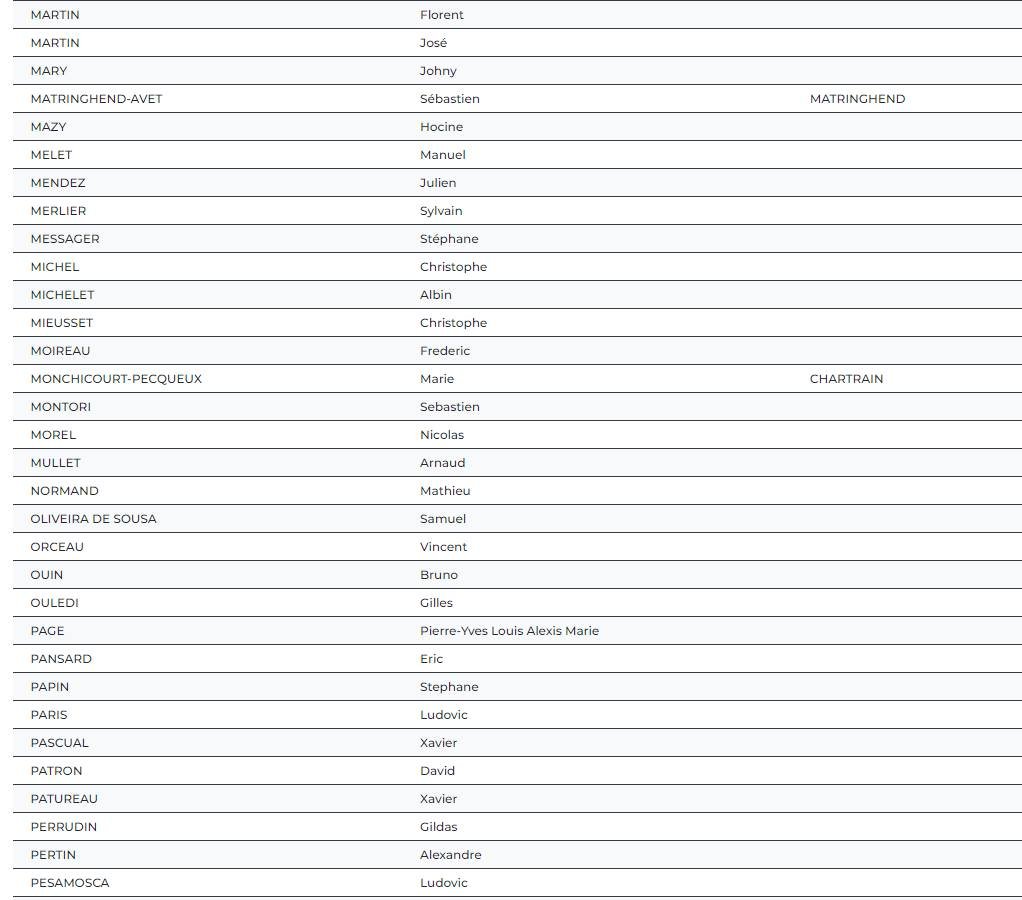 | | | |
|---|---|---|
| MARTIN | Florent | |
| MARTIN | José | |
| MARY | Johny | |
| MATRINGHEND-AVET | Sébastien | MATRINGHEND |
| MAZY | Hocine | |
| MELET | Manuel | |
| MENDEZ | Julien | |
| MERLIER | Sylvain | |
| MESSAGER | Stéphane | |
| MICHEL | Christophe | |
| MICHELET | Albin | |
| MIEUSSET | Christophe | |
| MOIREAU | Frederic | |
| MONCHICOURT-PECQUEUX | Marie | CHARTRAIN |
| MONTORI | Sebastien | |
| MOREL | Nicolas | |
| MULLET | Arnaud | |
| NORMAND | Mathieu | |
| OLIVEIRA DE SOUSA | Samuel | |
| ORCEAU | Vincent | |
| OUIN | Bruno | |
| OULEDI | Gilles | |
| PAGE | Pierre-Yves Louis Alexis Marie | |
| PANSARD | Eric | |
| PAPIN | Stephane | |
| PARIS | Ludovic | |
| PASCUAL | Xavier | |
| PATRON | David | |
| PATUREAU | Xavier | |
| PERRUDIN | Gildas | |
| PERTIN | Alexandre | |
| PESAMOSCA | Ludovic | |